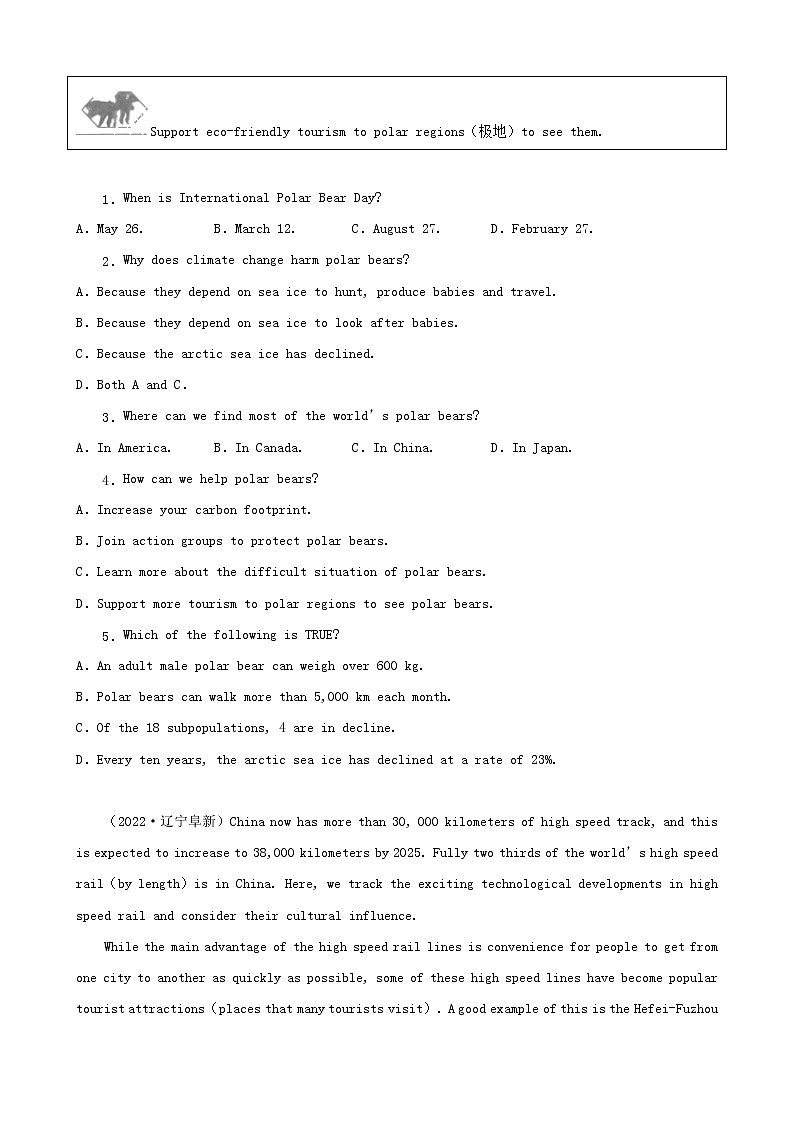 Support eco-friendly tourism to polar regions（极地）to see them.

1. When is International Polar Bear Day?

A. May 26.　B. March 12.　C. August 27.　D. February 27.

2. Why does climate change harm polar bears?

A. Because they depend on sea ice to hunt, produce babies and travel.

B. Because they depend on sea ice to look after babies.

C. Because the arctic sea ice has declined.

D. Both A and C.

3. Where can we find most of the world's polar bears?

A. In America.　B. In Canada.　C. In China.　D. In Japan.

4. How can we help polar bears?

A. Increase your carbon footprint.

B. Join action groups to protect polar bears.

C. Learn more about the difficult situation of polar bears.

D. Support more tourism to polar regions to see polar bears.

5. Which of the following is TRUE?

A. An adult male polar bear can weigh over 600 kg.

B. Polar bears can walk more than 5,000 km each month.

C. Of the 18 subpopulations, 4 are in decline.

D. Every ten years, the arctic sea ice has declined at a rate of 23%.

（2022·辽宁阜新）China now has more than 30, 000 kilometers of high speed track, and this is expected to increase to 38,000 kilometers by 2025. Fully two thirds of the world's high speed rail (by length) is in China. Here, we track the exciting technological developments in high speed rail and consider their cultural influence.

While the main advantage of the high speed rail lines is convenience for people to get from one city to another as quickly as possible, some of these high speed lines have become popular tourist attractions (places that many tourists visit). A good example of this is the Hefei-Fuzhou